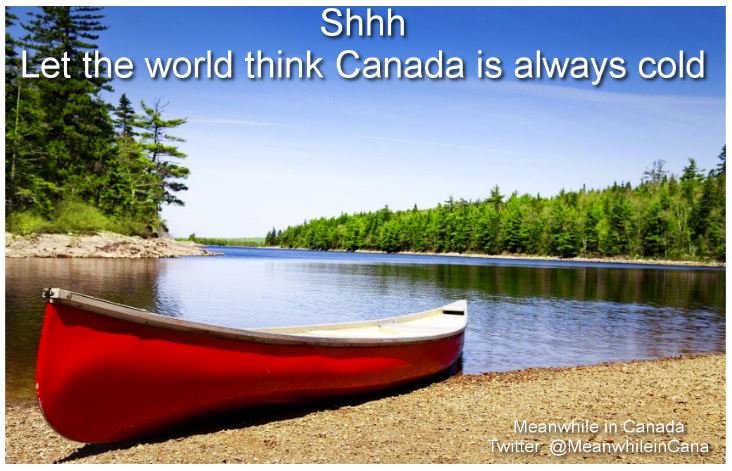 Shhh
Let the world think Canada is always cold

Meanwhile in Canada
Twitter: @MeanwhileinCana